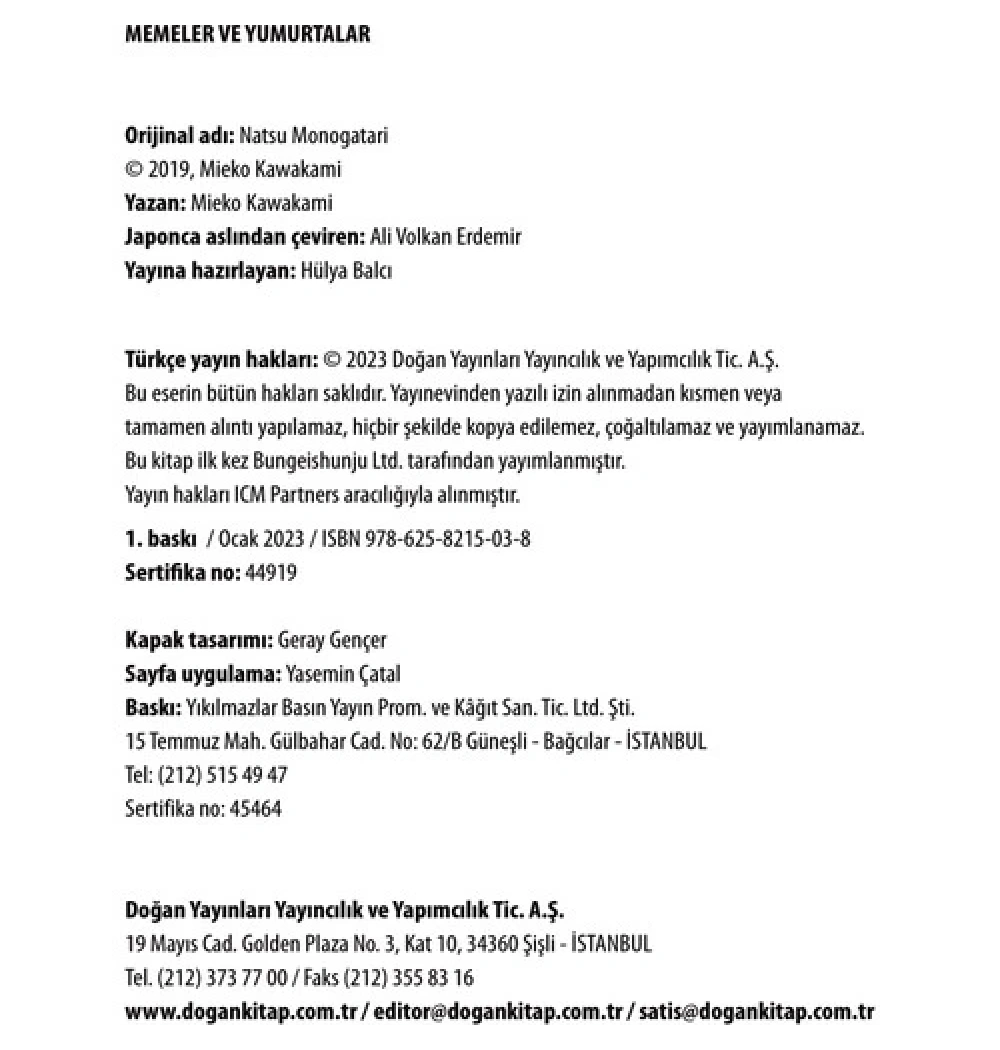 MEMELER VE YUMURTALAR

Orijinal adı: Natsu Monogatari
© 2019, Mieko Kawakami
Yazan: Mieko Kawakami
Japonca aslından çeviren: Ali Volkan Erdemir
Yayına hazırlayan: Hülya Balcı

Türkçe yayın hakları: © 2023 Doğan Yayınları Yayıncılık ve Yapımcılık Tic. A.Ş.
Bu eserin bütün hakları saklıdır. Yayınevinden yazılı izin alınmadan kısmen veya tamamen alıntı yapılamaz, hiçbir şekilde kopya edilemez, çoğaltılamaz ve yayımlanamaz.
Bu kitap ilk kez Bungeishunju Ltd. tarafından yayımlanmıştır.
Yayın hakları ICM Partners aracılığıyla alınmıştır.

1. baskı / Ocak 2023 / ISBN 978-625-8215-03-8
Sertifika no: 44919

Kapak tasarımı: Geray Gençer
Sayfa uygulama: Yasemin Çatal
Baskı: Yıkılmazlar Basın Yayın Prom. ve Kâğıt San. Tic. Ltd. Şti.
15 Temmuz Mah. Gülbahar Cad. No: 62/B Güneşli - Bağcılar - İSTANBUL
Tel: (212) 515 49 47
Sertifika no: 45464

Doğan Yayınları Yayıncılık ve Yapımcılık Tic. A.Ş.
19 Mayıs Cad. Golden Plaza No. 3, Kat 10, 34360 Şişli - İSTANBUL
Tel. (212) 373 77 00 / Faks (212) 355 83 16
www.dogankitap.com.tr / editor@dogankitap.com.tr / satis@dogankitap.com.tr